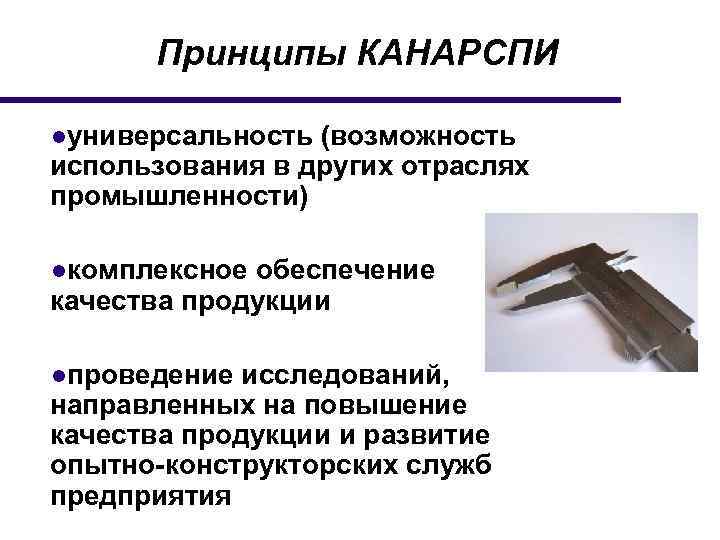 Принципы КАНАРСПИ

• универсальность (возможность использования в других отраслях промышленности)

• комплексное обеспечение качества продукции

• проведение исследований, направленных на повышение качества продукции и развитие опытно-конструкторских служб предприятия